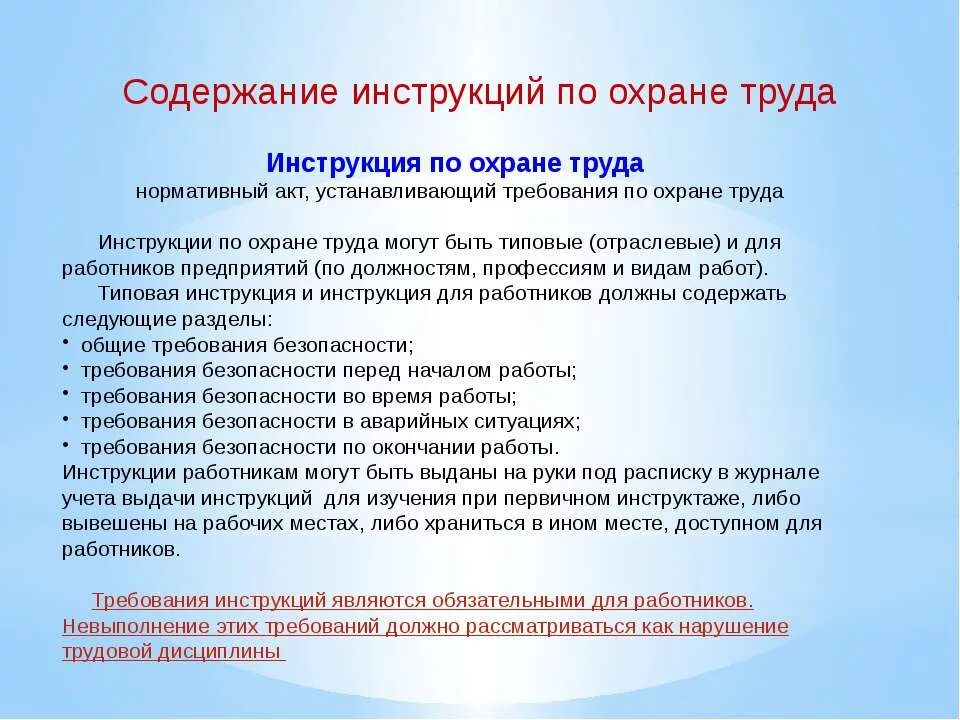 Содержание инструкций по охране труда

Инструкция по охране труда
нормативный акт, устанавливающий требования по охране труда

Инструкции по охране труда могут быть типовые (отраслевые) и для работников предприятий (по должностям, профессиям и видам работ).

Типовая инструкция и инструкция для работников должны содержать следующие разделы:
• общие требования безопасности;
• требования безопасности перед началом работы;
• требования безопасности во время работы;
• требования безопасности в аварийных ситуациях;
• требования безопасности по окончании работы.
Инструкции работникам могут быть выданы на руки под расписку в журнале учета выдачи инструкций для изучения при первичном инструктаже, либо вывешены на рабочих местах, либо храниться в ином месте, доступном для работников.

Требования инструкций являются обязательными для работников. Невыполнение этих требований должно рассматриваться как нарушение трудовой дисциплины